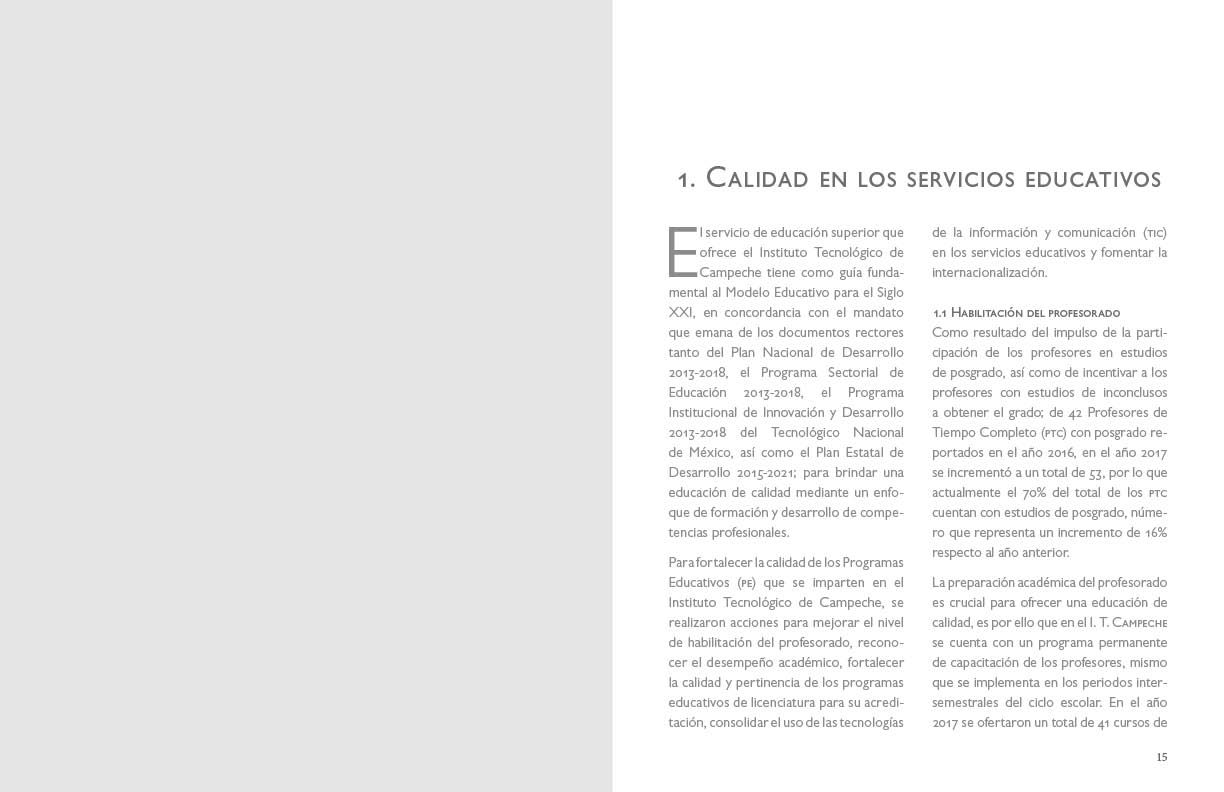 1. Calidad en los servicios educativos

El servicio de educación superior que ofrece el Instituto Tecnológico de Campeche tiene como guía fundamental al Modelo Educativo para el Siglo XXI, en concordancia con el mandato que emana de los documentos rectores tanto del Plan Nacional de Desarrollo 2013-2018, el Programa Sectorial de Educación 2013-2018, el Programa Institucional de Innovación y Desarrollo 2013-2018 del Tecnológico Nacional de México, así como el Plan Estatal de Desarrollo 2015-2021; para brindar una educación de calidad mediante un enfoque de formación y desarrollo de competencias profesionales.

Para fortalecer la calidad de los Programas Educativos (pe) que se imparten en el Instituto Tecnológico de Campeche, se realizaron acciones para mejorar el nivel de habilitación del profesorado, reconocer el desempeño académico, fortalecer la calidad y pertinencia de los programas educativos de licenciatura para su acreditación, consolidar el uso de las tecnologías de la información y comunicación (tic) en los servicios educativos y fomentar la internacionalización.

1.1 Habilitación del profesorado
Como resultado del impulso de la participación de los profesores en estudios de posgrado, así como de incentivar a los profesores con estudios de inconclusos a obtener el grado; de 42 Profesores de Tiempo Completo (ptc) con posgrado reportados en el año 2016, en el año 2017 se incrementó a un total de 53, por lo que actualmente el 70% del total de los ptc cuentan con estudios de posgrado, número que representa un incremento de 16% respecto al año anterior.

La preparación académica del profesorado es crucial para ofrecer una educación de calidad, es por ello que en el I. T. Campeche se cuenta con un programa permanente de capacitación de los profesores, mismo que se implementa en los periodos intersemestrales del ciclo escolar. En el año 2017 se ofertaron un total de 41 cursos de

15